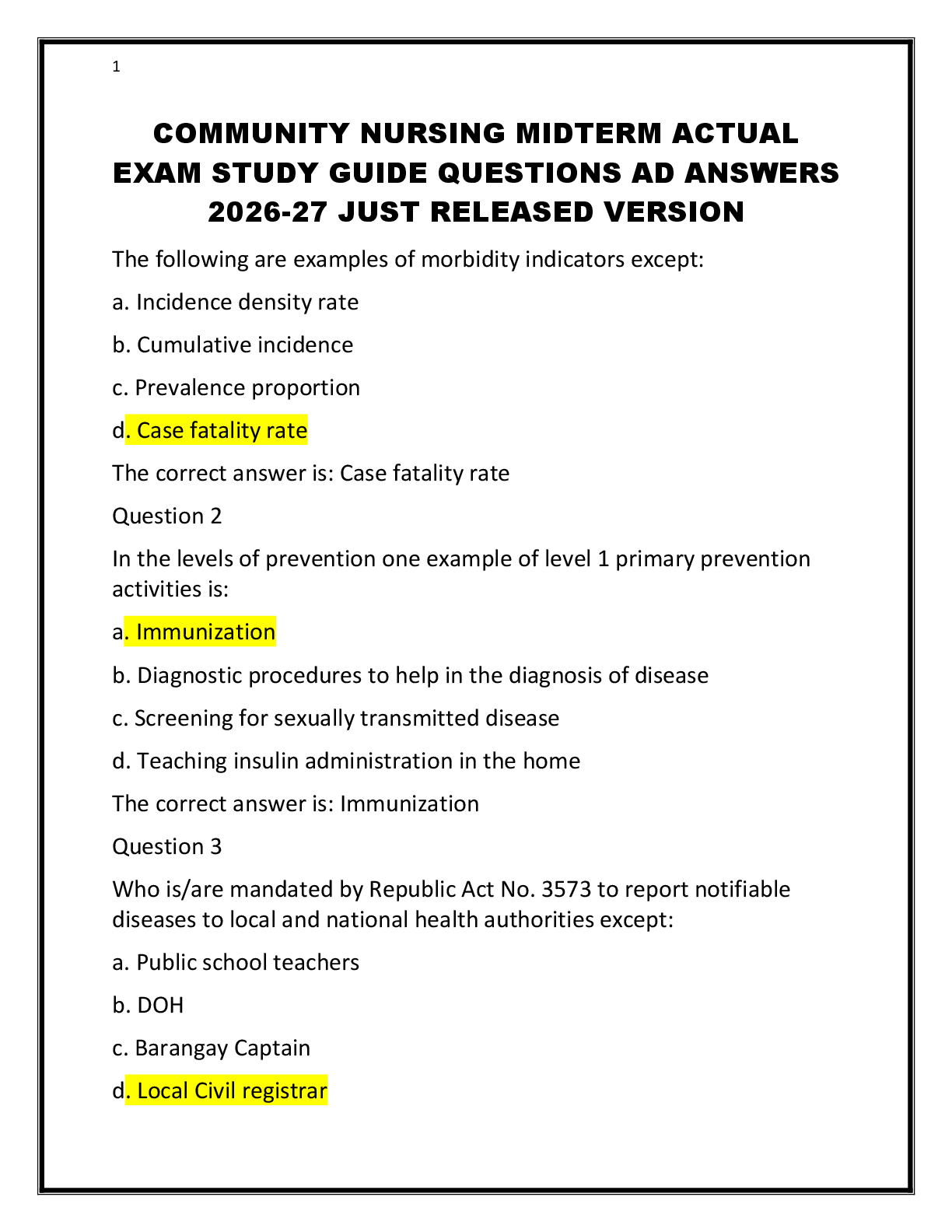 1

COMMUNITY NURSING MIDTERM ACTUAL EXAM STUDY GUIDE QUESTIONS AD ANSWERS 2026-27 JUST RELEASED VERSION

The following are examples of morbidity indicators except:

a. Incidence density rate

b. Cumulative incidence

c. Prevalence proportion

d. Case fatality rate

The correct answer is: Case fatality rate

Question 2

In the levels of prevention one example of level 1 primary prevention activities is:

a. Immunization

b. Diagnostic procedures to help in the diagnosis of disease

c. Screening for sexually transmitted disease

d. Teaching insulin administration in the home

The correct answer is: Immunization

Question 3

Who is/are mandated by Republic Act No. 3573 to report notifiable diseases to local and national health authorities except:

a. Public school teachers

b. DOH

c. Barangay Captain

d. Local Civil registrar